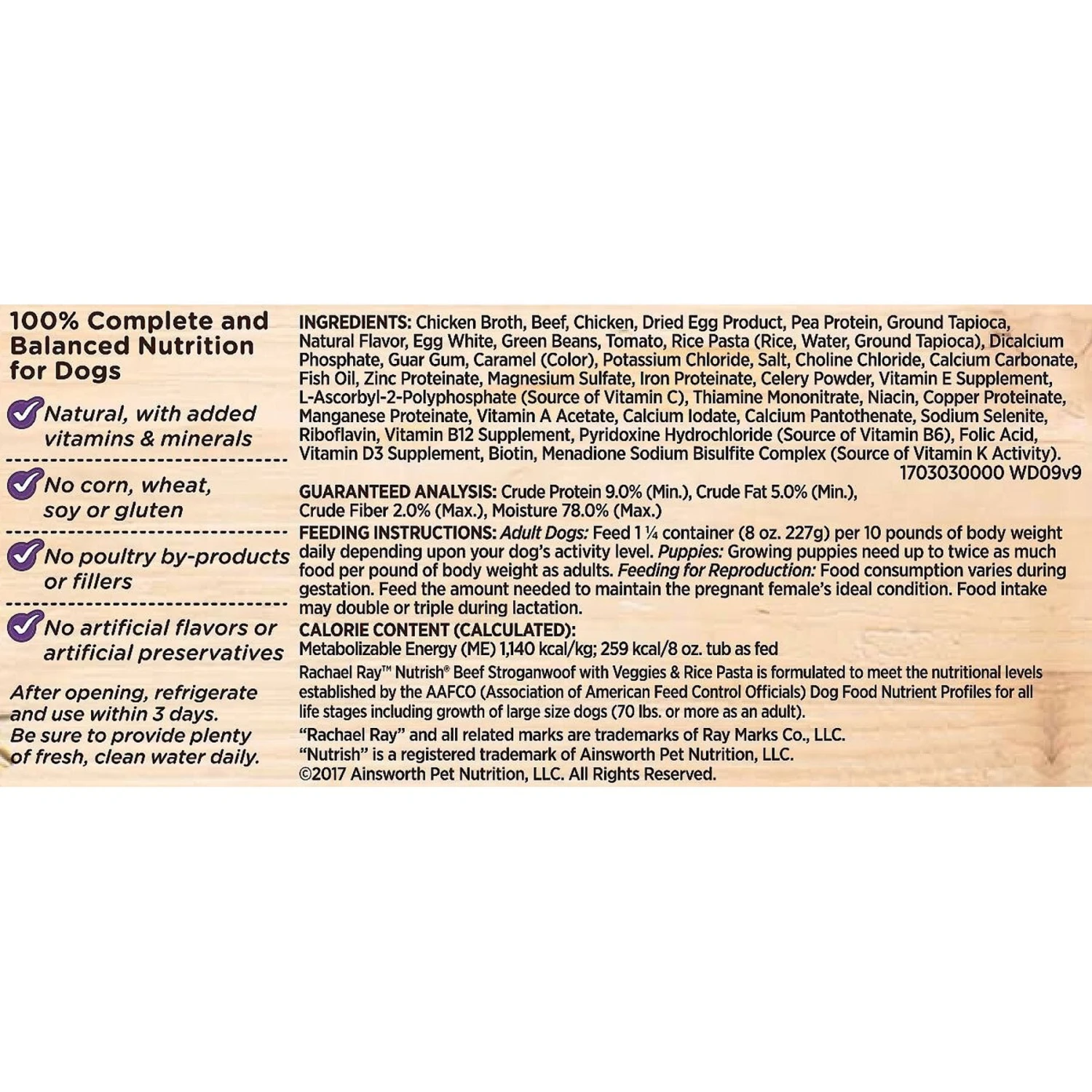 100% Complete and Balanced Nutrition for Dogs

Natural, with added vitamins & minerals

No corn, wheat, soy or gluten

No poultry by-products or fillers

No artificial flavors or artificial preservatives

After opening, refrigerate and use within 3 days. Be sure to provide plenty of fresh, clean water daily.

INGREDIENTS: Chicken Broth, Beef, Chicken, Dried Egg Product, Pea Protein, Ground Tapioca, Natural Flavor, Egg White, Green Beans, Tomato, Rice Pasta (Rice, Water, Ground Tapioca), Dicalcium Phosphate, Guar Gum, Caramel (Color), Potassium Chloride, Salt, Choline Chloride, Calcium Carbonate, Fish Oil, Zinc Proteinate, Magnesium Sulfate, Iron Proteinate, Celery Powder, Vitamin E Supplement, L-Ascorbyl-2-Polyphosphate (Source of Vitamin C), Thiamine Mononitrate, Niacin, Copper Proteinate, Manganese Proteinate, Vitamin A Acetate, Calcium Iodate, Calcium Pantothenate, Sodium Selenite, Riboflavin, Vitamin B12 Supplement, Pyridoxine Hydrochloride (Source of Vitamin B6), Folic Acid, Vitamin D3 Supplement, Biotin, Menadione Sodium Bisulfite Complex (Source of Vitamin K Activity).
1703030000 WD09v9

GUARANTEED ANALYSIS: Crude Protein 9.0% (Min.), Crude Fat 5.0% (Min.), Crude Fiber 2.0% (Max.), Moisture 78.0% (Max.)

FEEDING INSTRUCTIONS: Adult Dogs: Feed 1 ¼ container (8 oz. 227g) per 10 pounds of body weight daily depending upon your dog's activity level. Puppies: Growing puppies need up to twice as much food per pound of body weight as adults. Feeding for Reproduction: Food consumption varies during gestation. Feed the amount needed to maintain the pregnant female's ideal condition. Food intake may double or triple during lactation.

CALORIE CONTENT (CALCULATED):
Metabolizable Energy (ME) 1,140 kcal/kg; 259 kcal/8 oz. tub as fed

Rachael Ray™ Nutrish® Beef Stroganwoof with Veggies & Rice Pasta is formulated to meet the nutritional levels established by the AAFCO (Association of American Feed Control Officials) Dog Food Nutrient Profiles for all life stages including growth of large size dogs (70 lbs. or more as an adult).

"Rachael Ray" and all related marks are trademarks of Ray Marks Co., LLC.
"Nutrish" is a registered trademark of Ainsworth Pet Nutrition, LLC.
©2017 Ainsworth Pet Nutrition, LLC. All Rights Reserved.